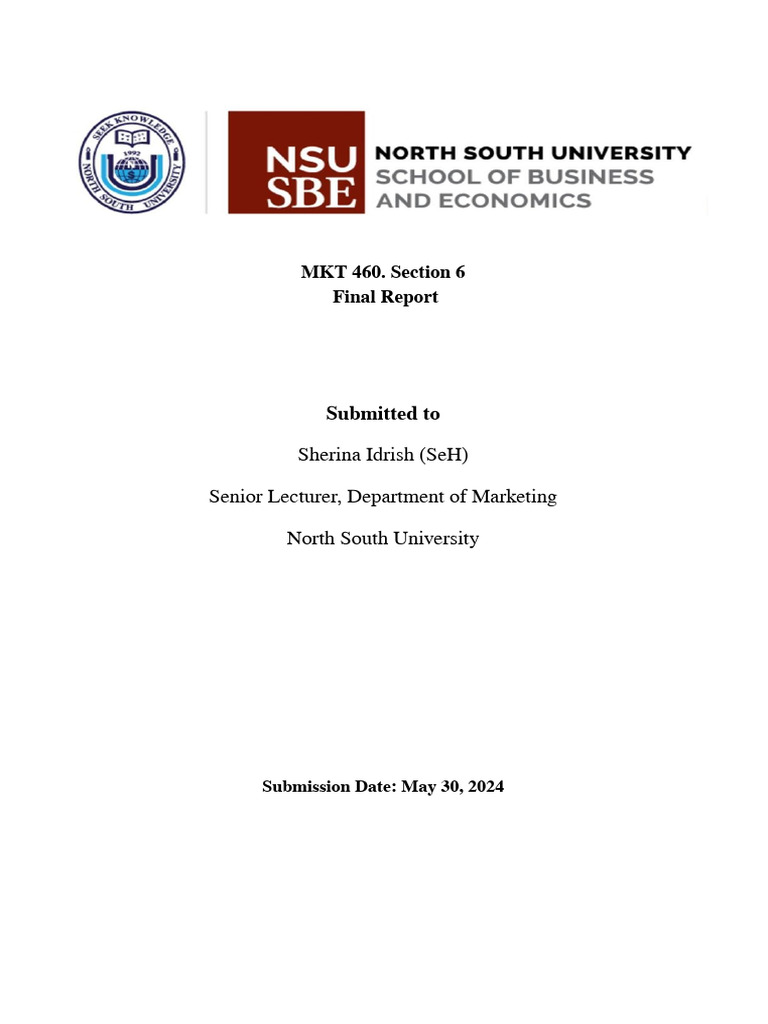 SEEK KNOWLEDGE
1992
NORTH SOUTH UNIVERSITY

NSU SBE
NORTH SOUTH UNIVERSITY
SCHOOL OF BUSINESS AND ECONOMICS

MKT 460. Section 6
Final Report

Submitted to

Sherina Idrish (SeH)

Senior Lecturer, Department of Marketing

North South University

Submission Date: May 30, 2024